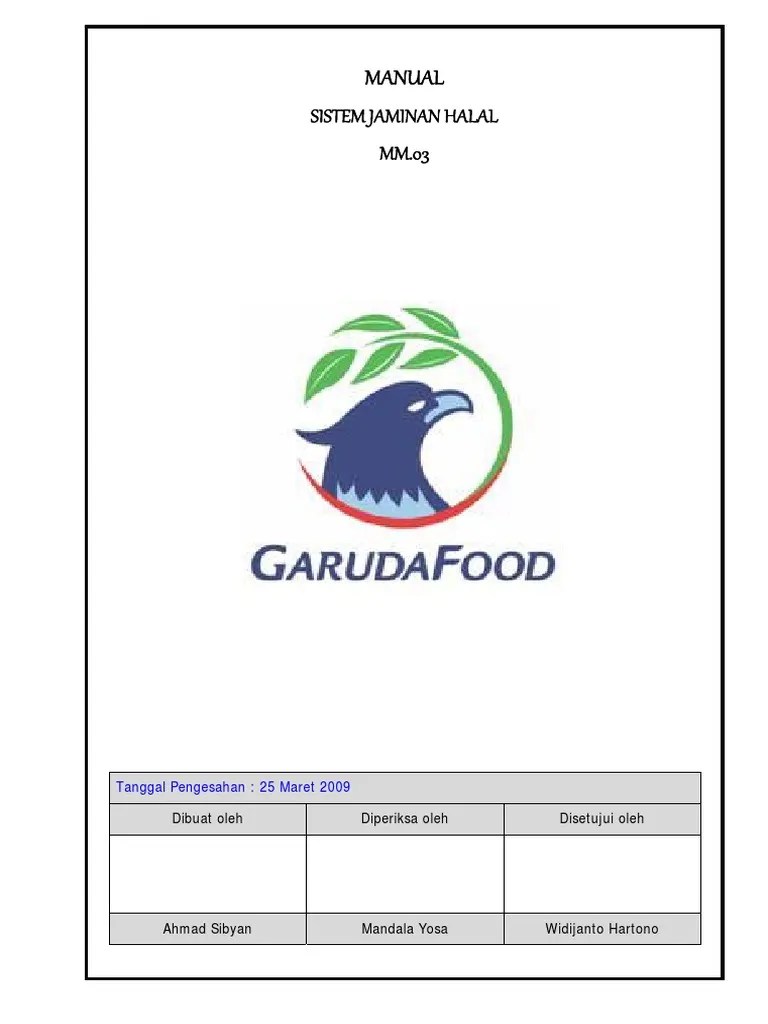 MANUAL

SISTEM JAMINAN HALAL

MM.03

GARUDAFOOD

| Tanggal Pengesahan : 25 Maret 2009 | | |
|---|---|---|
| Dibuat oleh | Diperiksa oleh | Disetujui oleh |
| | | |
| Ahmad Sibyan | Mandala Yosa | Widijanto Hartono |